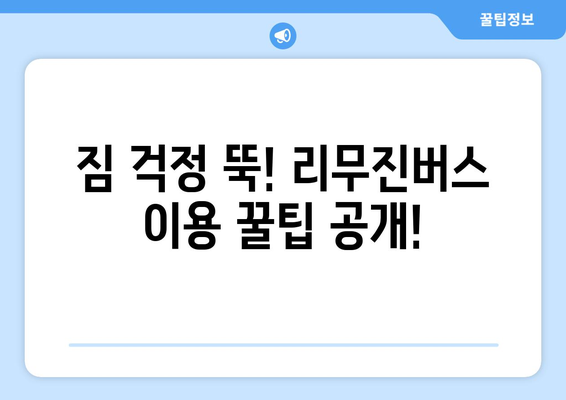 꿀팁정보

짐 걱정 뚝! 리무진버스 이용 꿀팁 공개!